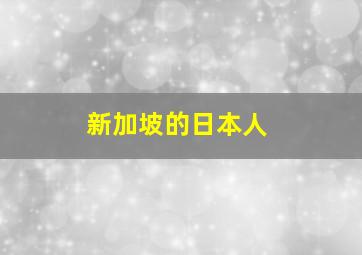 新加坡的日本人